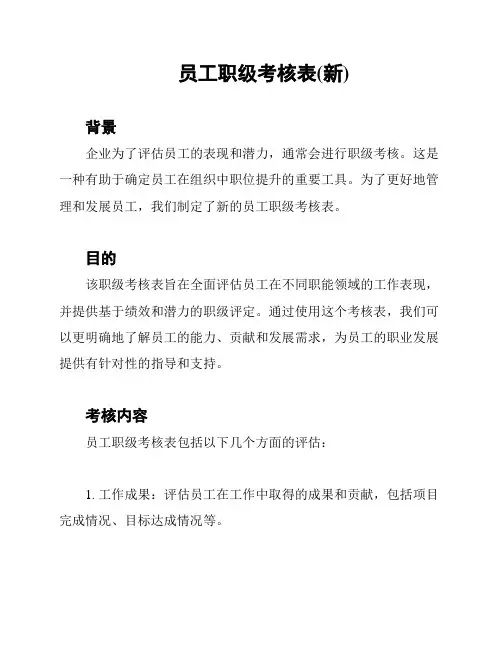 员工职级考核表(新)

背景

企业为了评估员工的表现和潜力，通常会进行职级考核。这是一种有助于确定员工在组织中职位提升的重要工具。为了更好地管理和发展员工，我们制定了新的员工职级考核表。

目的

该职级考核表旨在全面评估员工在不同职能领域的工作表现，并提供基于绩效和潜力的职级评定。通过使用这个考核表，我们可以更明确地了解员工的能力、贡献和发展需求，为员工的职业发展提供有针对性的指导和支持。

考核内容

员工职级考核表包括以下几个方面的评估：

1. 工作成果：评估员工在工作中取得的成果和贡献，包括项目完成情况、目标达成情况等。